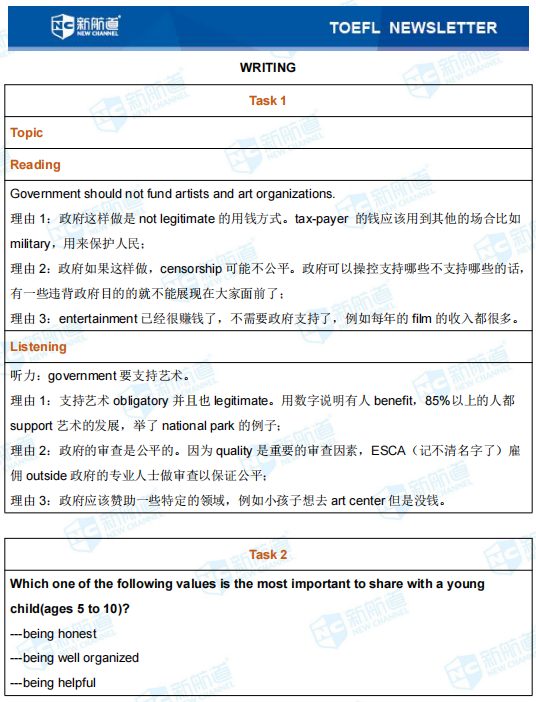 新航道
NEW CHANNEL

TOEFL NEWSLETTER

WRITING

Task 1

Topic

Reading

Government should not fund artists and art organizations.

理由 1：政府这样做是 not legitimate 的用钱方式。tax-payer 的钱应该用到其他的场合比如 military，用来保护人民；

理由 2：政府如果这样做，censorship 可能不公平。政府可以操控支持哪些不支持哪些的话，有一些违背政府目的的就不能展现在大家面前了；

理由 3：entertainment 已经很赚钱了，不需要政府支持了，例如每年的 film 的收入都很多。

Listening

听力：government 要支持艺术。

理由 1：支持艺术 obligatory 并且也 legitimate。用数字说明有人 benefit，85%以上的人都 support 艺术的发展，举了 national park 的例子；

理由 2：政府的审查是公平的。因为 quality 是重要的审查因素，ESCA（记不清名字了）雇佣 outside 政府的专业人士做审查以保证公平；

理由 3：政府应该赞助一些特定的领域，例如小孩子想去 art center 但是没钱。

Task 2

Which one of the following values is the most important to share with a young child(ages 5 to 10)?

---being honest

---being well organized

---being helpful